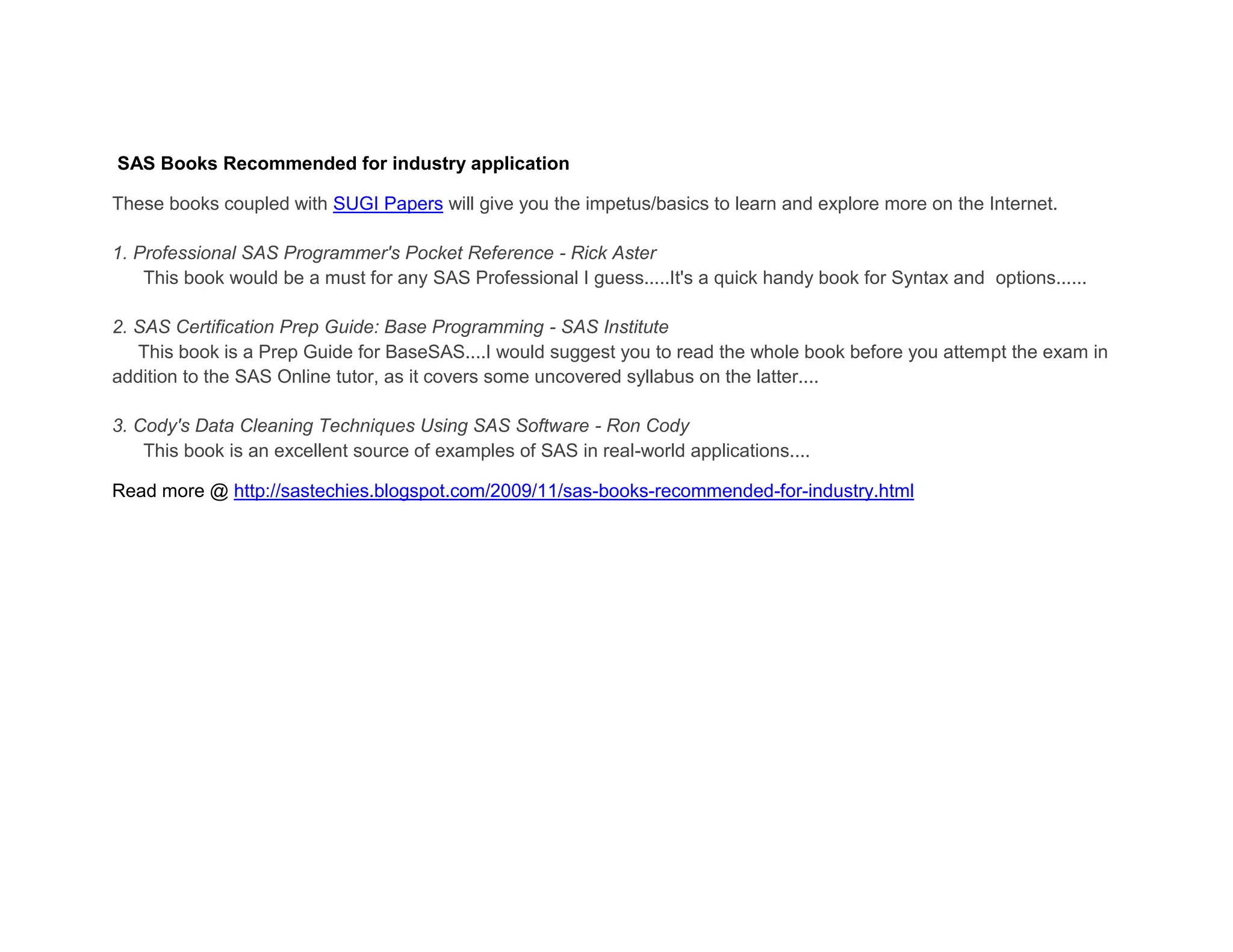 SAS Books Recommended for industry application

These books coupled with SUGI Papers will give you the impetus/basics to learn and explore more on the Internet.

1. Professional SAS Programmer's Pocket Reference - Rick Aster
This book would be a must for any SAS Professional I guess.....It's a quick handy book for Syntax and options......

2. SAS Certification Prep Guide: Base Programming - SAS Institute
This book is a Prep Guide for BaseSAS....I would suggest you to read the whole book before you attempt the exam in addition to the SAS Online tutor, as it covers some uncovered syllabus on the latter....

3. Cody's Data Cleaning Techniques Using SAS Software - Ron Cody
This book is an excellent source of examples of SAS in real-world applications....

Read more @ http://sastechies.blogspot.com/2009/11/sas-books-recommended-for-industry.html